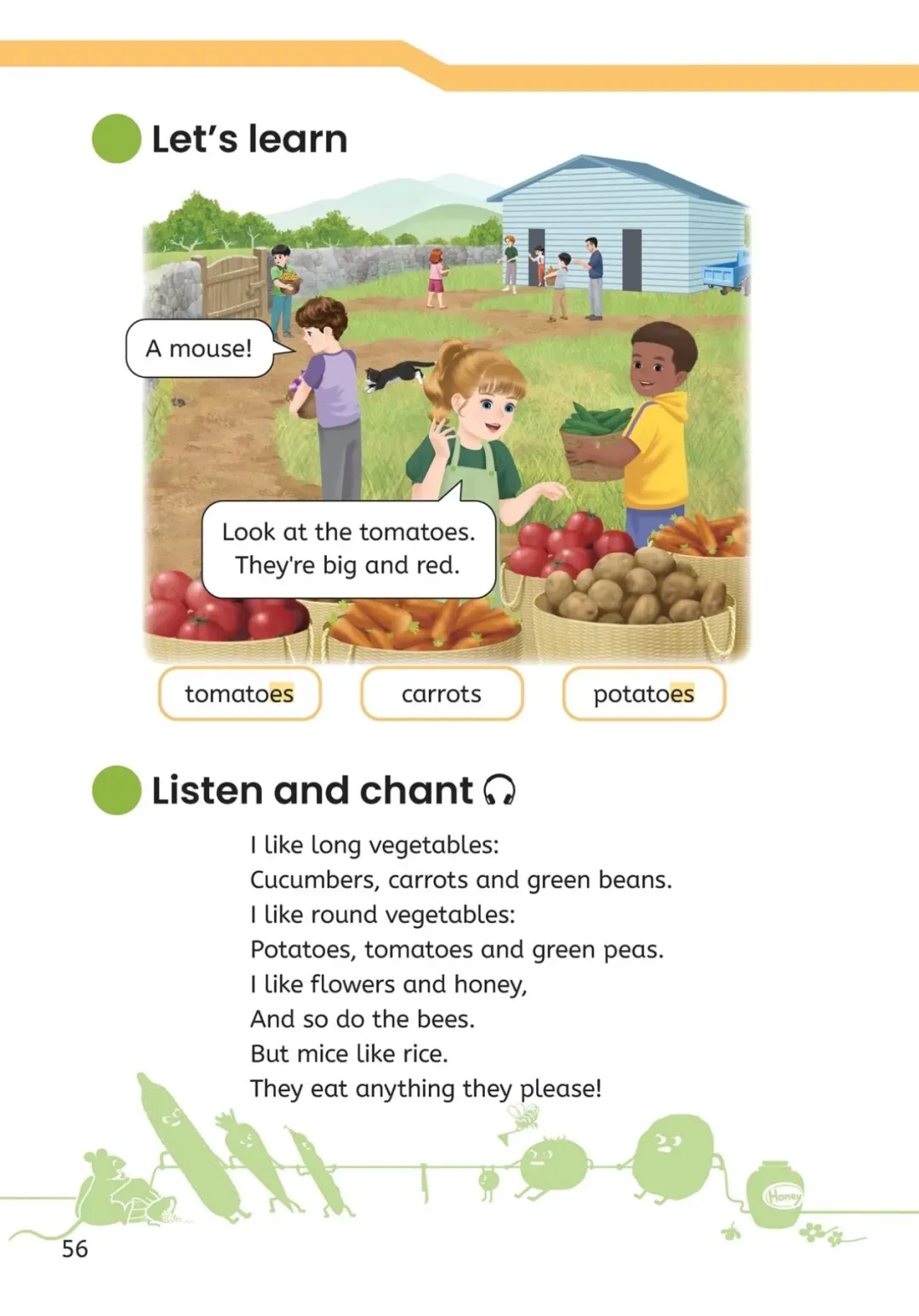 Let's learn

A mouse!

Look at the tomatoes. They're big and red.

tomatoes

carrots

potatoes

Listen and chant

I like long vegetables:
Cucumbers, carrots and green beans.
I like round vegetables:
Potatoes, tomatoes and green peas.
I like flowers and honey,
And so do the bees.
But mice like rice.
They eat anything they please!

Honey

56